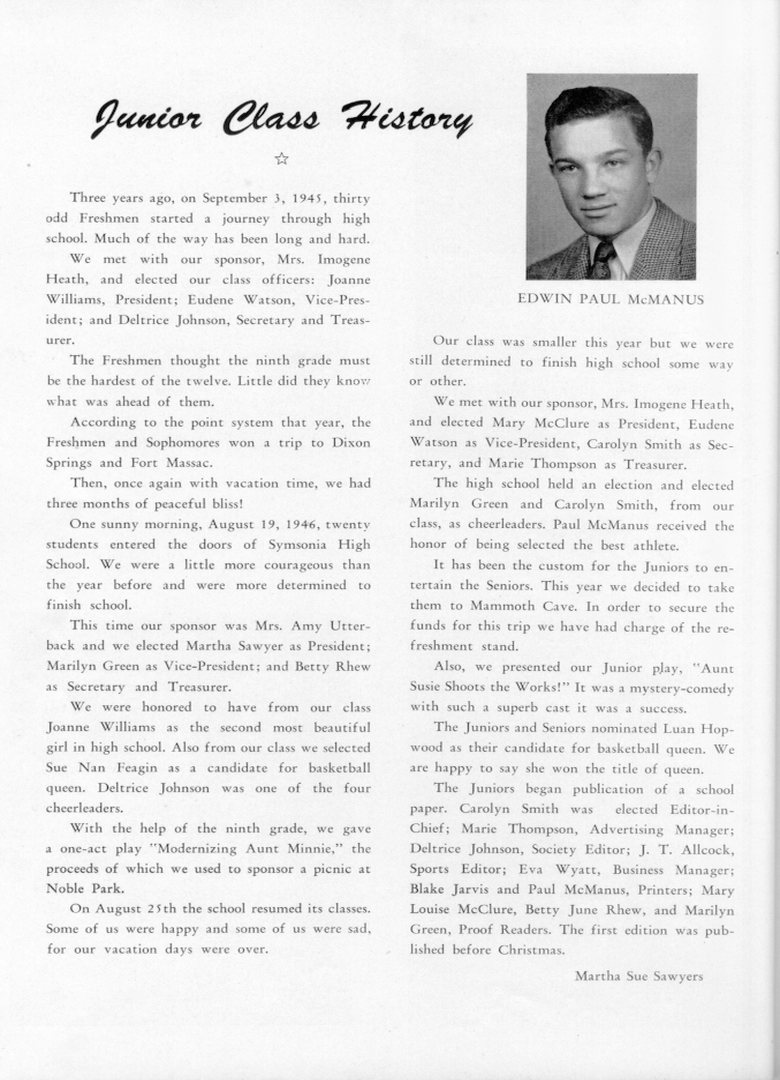 Junior Class History

☆

Three years ago, on September 3, 1945, thirty odd Freshmen started a journey through high school. Much of the way has been long and hard.

We met with our sponsor, Mrs. Imogene Heath, and elected our class officers: Joanne Williams, President; Eudene Watson, Vice-President; and Deltrice Johnson, Secretary and Treasurer.

The Freshmen thought the ninth grade must be the hardest of the twelve. Little did they know what was ahead of them.

According to the point system that year, the Freshmen and Sophomores won a trip to Dixon Springs and Fort Massac.

Then, once again with vacation time, we had three months of peaceful bliss!

One sunny morning, August 19, 1946, twenty students entered the doors of Symsonia High School. We were a little more courageous than the year before and were more determined to finish school.

This time our sponsor was Mrs. Amy Utterback and we elected Martha Sawyer as President; Marilyn Green as Vice-President; and Betty Rhew as Secretary and Treasurer.

We were honored to have from our class Joanne Williams as the second most beautiful girl in high school. Also from our class we selected Sue Nan Feagin as a candidate for basketball queen. Deltrice Johnson was one of the four cheerleaders.

With the help of the ninth grade, we gave a one-act play "Modernizing Aunt Minnie," the proceeds of which we used to sponsor a picnic at Noble Park.

On August 25th the school resumed its classes. Some of us were happy and some of us were sad, for our vacation days were over.

EDWIN PAUL McMANUS

Our class was smaller this year but we were still determined to finish high school some way or other.

We met with our sponsor, Mrs. Imogene Heath, and elected Mary McClure as President, Eudene Watson as Vice-President, Carolyn Smith as Secretary, and Marie Thompson as Treasurer.

The high school held an election and elected Marilyn Green and Carolyn Smith, from our class, as cheerleaders. Paul McManus received the honor of being selected the best athlete.

It has been the custom for the Juniors to entertain the Seniors. This year we decided to take them to Mammoth Cave. In order to secure the funds for this trip we have had charge of the refreshment stand.

Also, we presented our Junior play, "Aunt Susie Shoots the Works!" It was a mystery-comedy with such a superb cast it was a success.

The Juniors and Seniors nominated Luan Hopwood as their candidate for basketball queen. We are happy to say she won the title of queen.

The Juniors began publication of a school paper. Carolyn Smith was elected Editor-in-Chief; Marie Thompson, Advertising Manager; Deltrice Johnson, Society Editor; J. T. Allcock, Sports Editor; Eva Wyatt, Business Manager; Blake Jarvis and Paul McManus, Printers; Mary Louise McClure, Betty June Rhew, and Marilyn Green, Proof Readers. The first edition was published before Christmas.

Martha Sue Sawyers